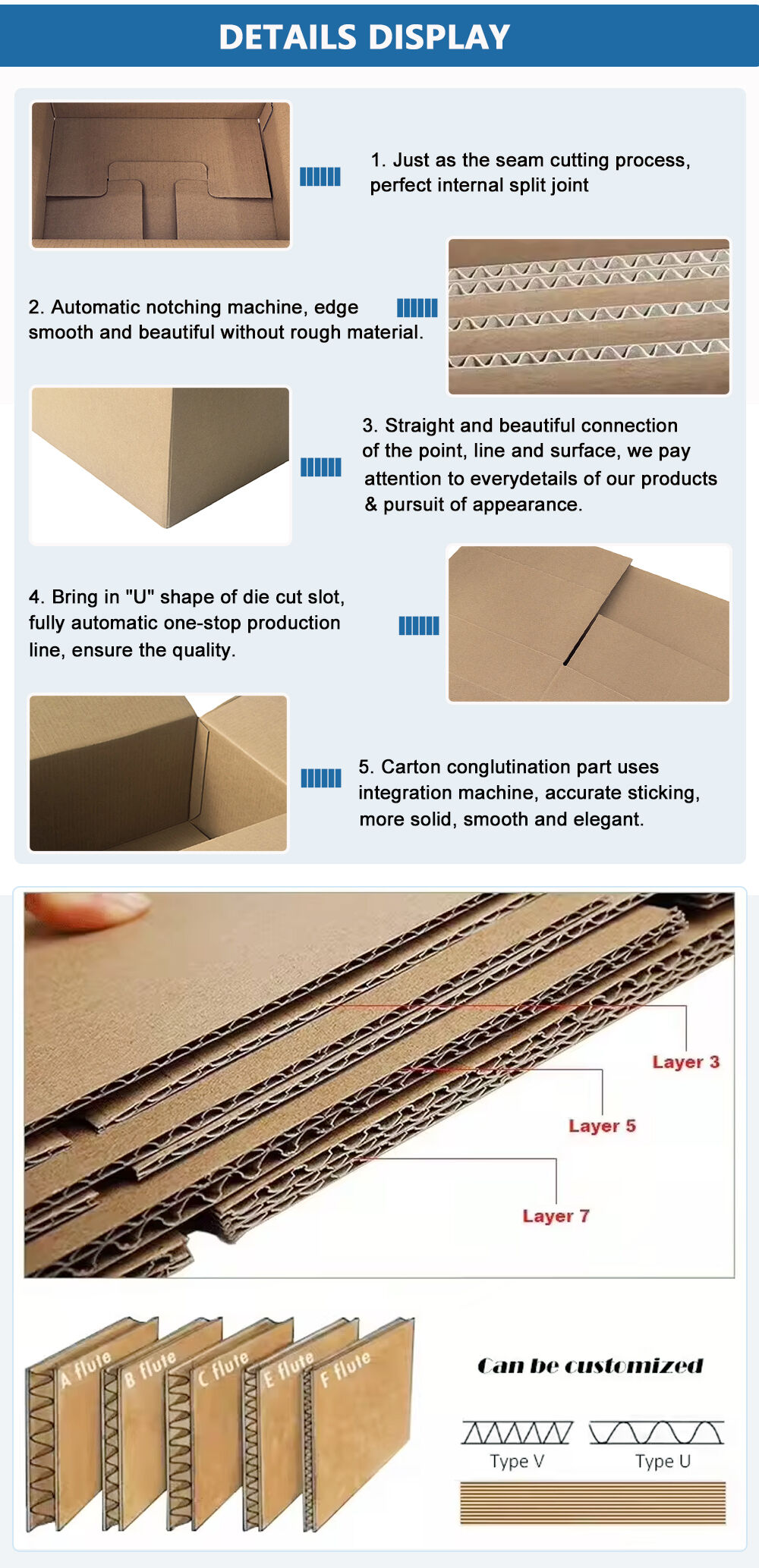 DETAILS DISPLAY

1. Just as the seam cutting process, perfect internal split joint

2. Automatic notching machine, edge smooth and beautiful without rough material.

3. Straight and beautiful connection of the point, line and surface, we pay attention to everydetails of our products & pursuit of appearance.

4. Bring in "U" shape of die cut slot, fully automatic one-stop production line, ensure the quality.

5. Carton conglutination part uses integration machine, accurate sticking, more solid, smooth and elegant.

Layer 3

Layer 5

Layer 7

A flute

B flute

C flute

E flute

F flute

Can be customized

Type V

Type U